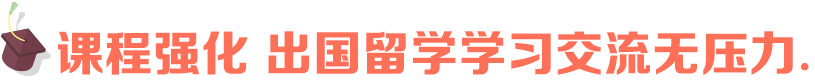 课程强化 出国留学学习交流无压力.